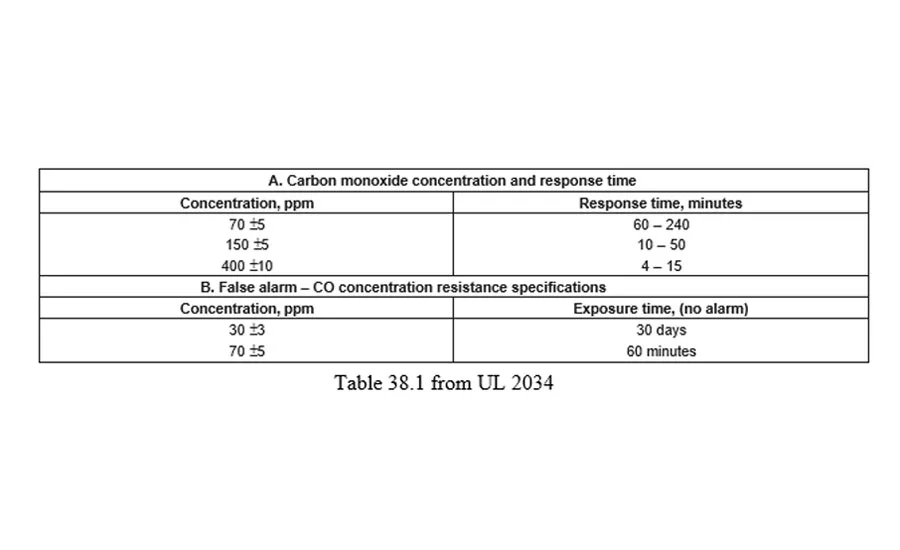 | A. Carbon monoxide concentration and response time | |
|---|---|
| Concentration, ppm | Response time, minutes |
| 70 ±5 | 60 – 240 |
| 150 ±5 | 10 – 50 |
| 400 ±10 | 4 – 15 |
| B. False alarm – CO concentration resistance specifications | |
| Concentration, ppm | Exposure time, (no alarm) |
| 30 ±3 | 30 days |
| 70 ±5 | 60 minutes |

Table 38.1 from UL 2034